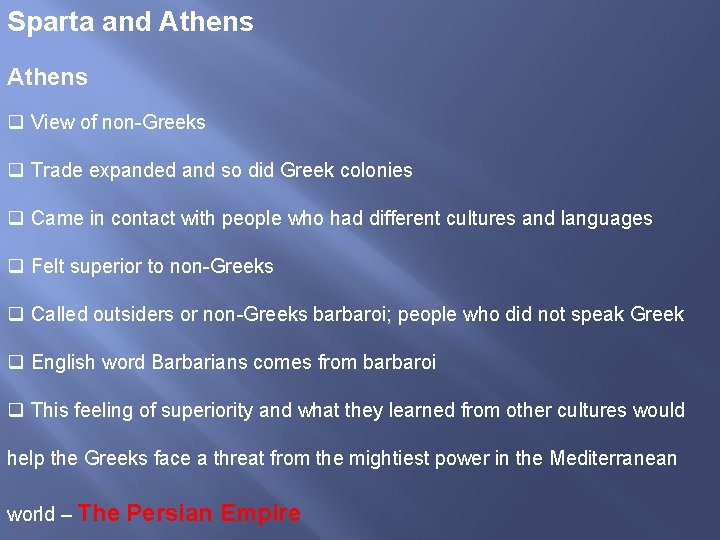 Sparta and Athens

Athens

❑ View of non-Greeks

❑ Trade expanded and so did Greek colonies

❑ Came in contact with people who had different cultures and languages

❑ Felt superior to non-Greeks

❑ Called outsiders or non-Greeks barbaroi; people who did not speak Greek

❑ English word Barbarians comes from barbaroi

❑ This feeling of superiority and what they learned from other cultures would help the Greeks face a threat from the mightiest power in the Mediterranean world – The Persian Empire